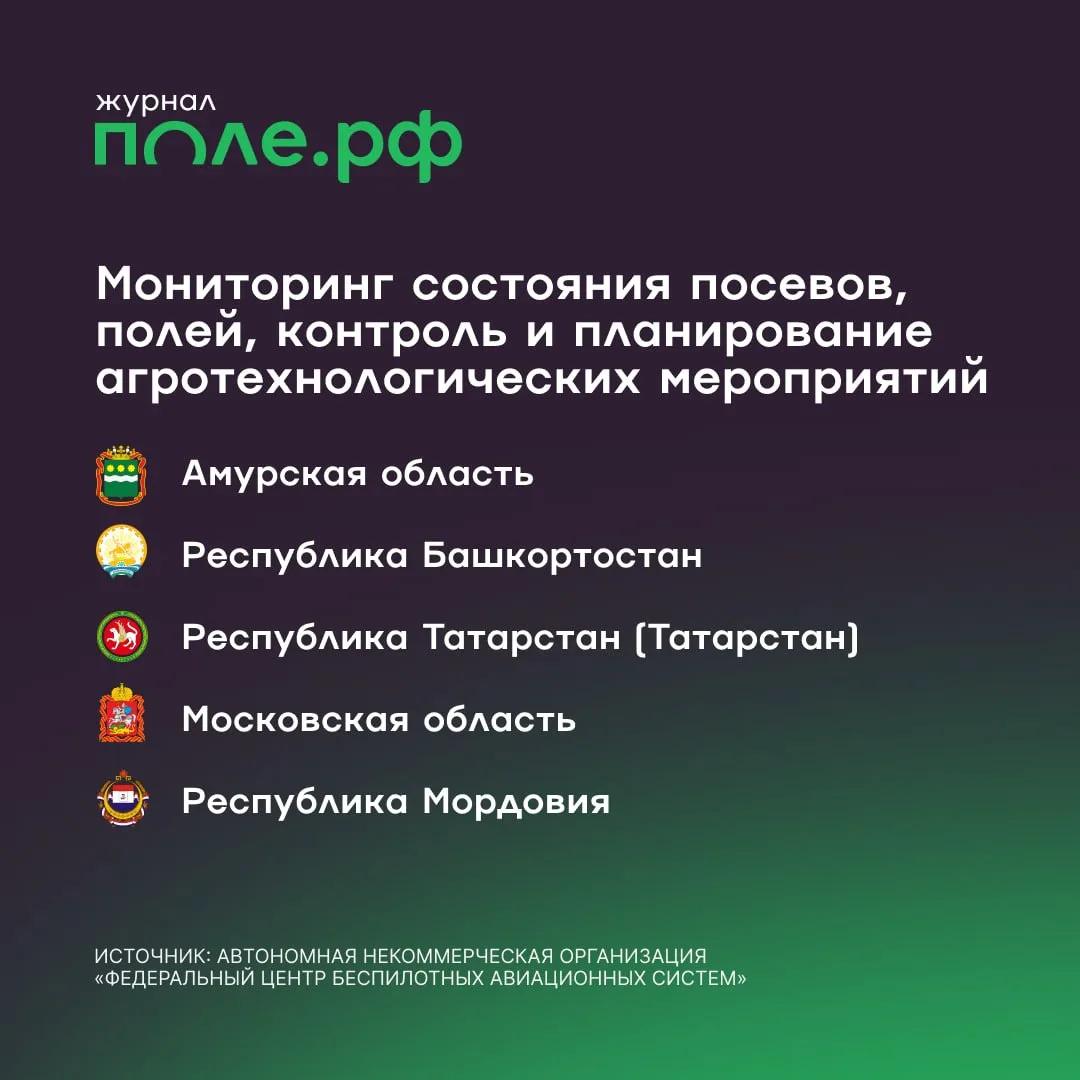 журнал
поле.рф

Мониторинг состояния посевов, полей, контроль и планирование агротехнологических мероприятий

Амурская область

Республика Башкортостан

Республика Татарстан (Татарстан)

Московская область

Республика Мордовия

ИСТОЧНИК: АВТОНОМНАЯ НЕКОММЕРЧЕСКАЯ ОРГАНИЗАЦИЯ «ФЕДЕРАЛЬНЫЙ ЦЕНТР БЕСПИЛОТНЫХ АВИАЦИОННЫХ СИСТЕМ»